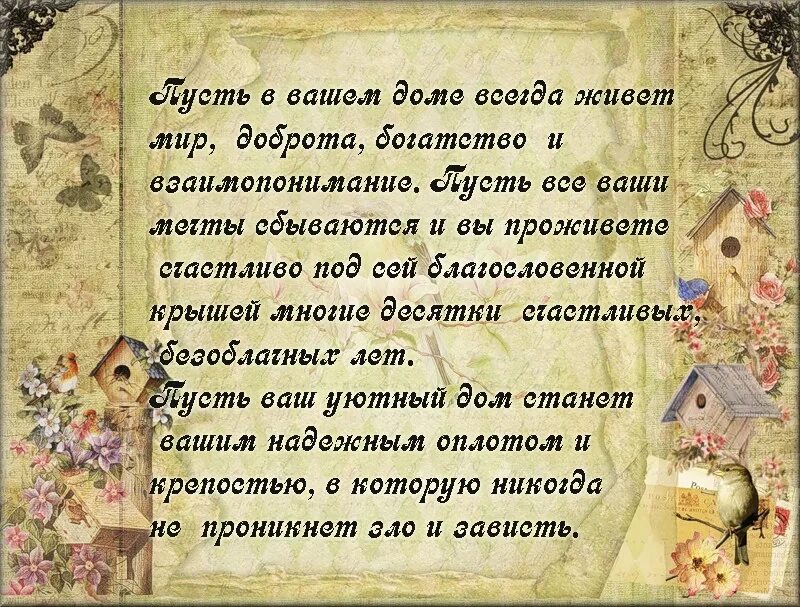 Пусть в вашем доме всегда живет мир, доброта, богатство и взаимопонимание. Пусть все ваши мечты сбываются и вы проживете счастливо под сей благословенной крышей многие десятки счастливых, безоблачных лет.
Пусть ваш уютный дом станет вашим надежным оплотом и крепостью, в которую никогда не проникнет зло и зависть.